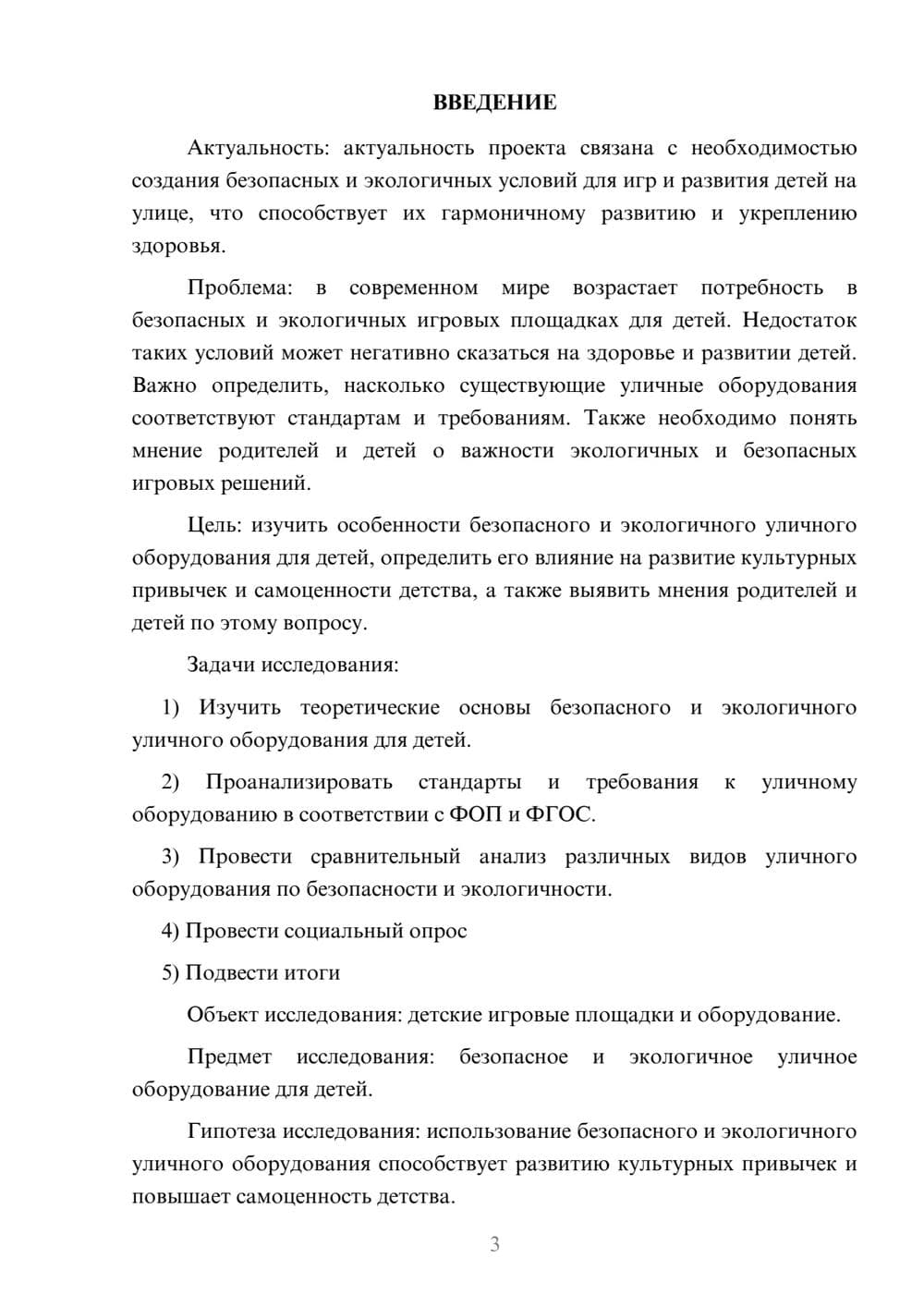 ВВЕДЕНИЕ

Актуальность: актуальность проекта связана с необходимостью создания безопасных и экологичных условий для игр и развития детей на улице, что способствует их гармоничному развитию и укреплению здоровья.

Проблема: в современном мире возрастает потребность в безопасных и экологичных игровых площадках для детей. Недостаток таких условий может негативно сказаться на здоровье и развитии детей. Важно определить, насколько существующие уличные оборудования соответствуют стандартам и требованиям. Также необходимо понять мнение родителей и детей о важности экологичных и безопасных игровых решений.

Цель: изучить особенности безопасного и экологичного уличного оборудования для детей, определить его влияние на развитие культурных привычек и самоценности детства, а также выявить мнения родителей и детей по этому вопросу.

Задачи исследования:

1) Изучить теоретические основы безопасного и экологичного уличного оборудования для детей.

2) Проанализировать стандарты и требования к уличному оборудованию в соответствии с ФОП и ФГОС.

3) Провести сравнительный анализ различных видов уличного оборудования по безопасности и экологичности.

4) Провести социальный опрос

5) Подвести итоги

Объект исследования: детские игровые площадки и оборудование.

Предмет исследования: безопасное и экологичное уличное оборудование для детей.

Гипотеза исследования: использование безопасного и экологичного уличного оборудования способствует развитию культурных привычек и повышает самоценность детства.

3